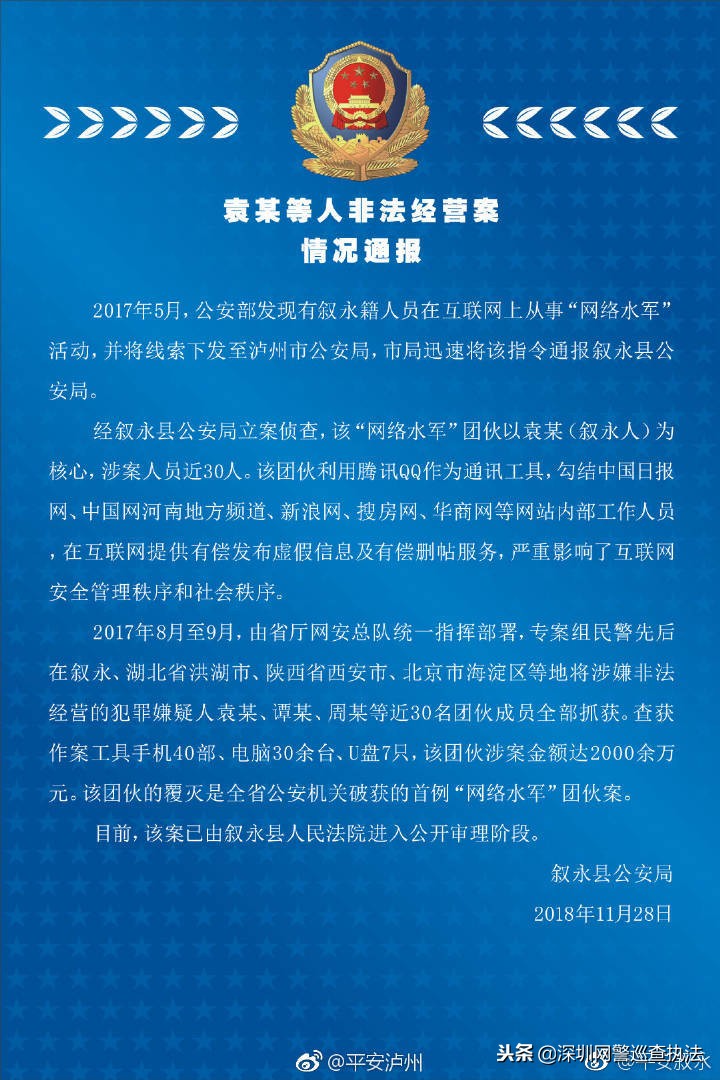 袁某等人非法经营案
情况通报

2017年5月，公安部发现有叙永籍人员在互联网上从事“网络水军”活动，并将线索下发至泸州市公安局，市局迅速将该指令通报叙永县公安局。

经叙永县公安局立案侦查，该“网络水军”团伙以袁某（叙永人）为核心，涉案人员近30人。该团伙利用腾讯QQ作为通讯工具，勾结中国日报网、中国网河南地方频道、新浪网、搜房网、华商网等网站内部工作人员，在互联网提供有偿发布虚假信息及有偿删帖服务，严重影响了互联网安全管理秩序和社会秩序。

2017年8月至9月，由省厅网安总队统一指挥部署，专案组民警先后在叙永、湖北省洪湖市、陕西省西安市、北京市海淀区等地将涉嫌非法经营的犯罪嫌疑人袁某、谭某、周某等近30名团伙成员全部抓获。查获作案工具手机40部、电脑30余台、U盘7只，该团伙涉案金额达2000余万元。该团伙的覆灭是全省公安机关破获的首例“网络水军”团伙案。

目前，该案已由叙永县人民法院进入公开审理阶段。

叙永县公安局
2018年11月28日

@平安泸州 头条 @深圳网警巡查执法 @平安叙永